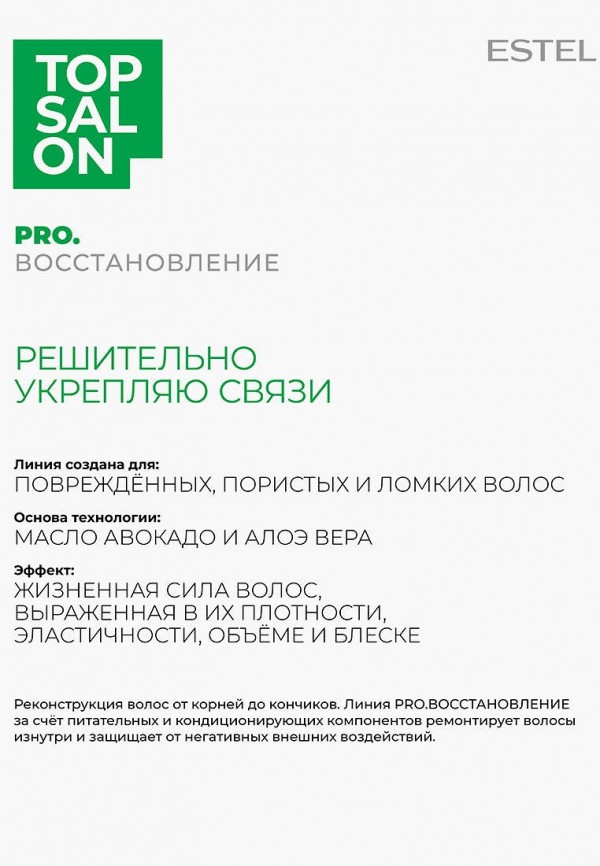 TOP
SAL
ON

ESTEL

PRO.
ВОССТАНОВЛЕНИЕ

РЕШИТЕЛЬНО
УКРЕПЛЯЮ СВЯЗИ

Линия создана для:
ПОВРЕЖДЁННЫХ, ПОРИСТЫХ И ЛОМКИХ ВОЛОС

Основа технологии:
МАСЛО АВОКАДО И АЛОЭ ВЕРА

Эффект:
ЖИЗНЕННАЯ СИЛА ВОЛОС, ВЫРАЖЕННАЯ В ИХ ПЛОТНОСТИ, ЭЛАСТИЧНОСТИ, ОБЪЁМЕ И БЛЕСКЕ

Реконструкция волос от корней до кончиков. Линия PRO.ВОССТАНОВЛЕНИЕ за счёт питательных и кондиционирующих компонентов ремонтирует волосы изнутри и защищает от негативных внешних воздействий.